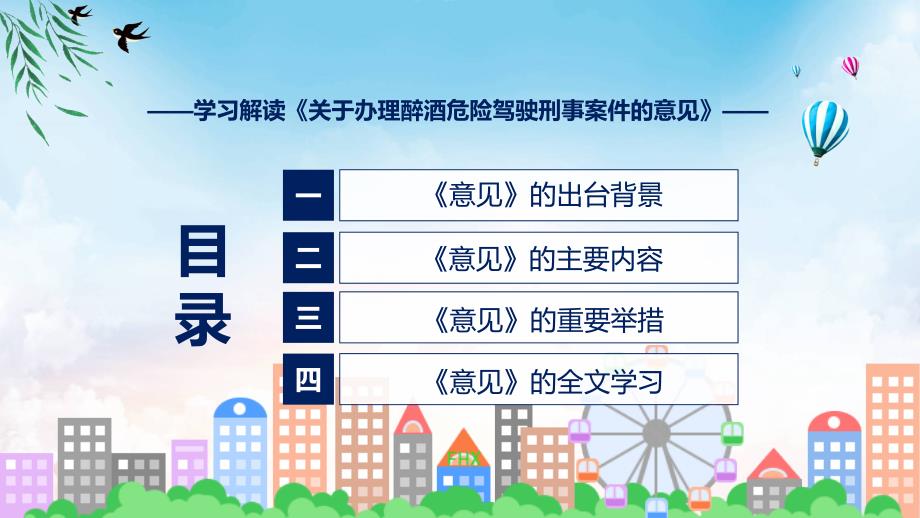 ——学习解读《关于办理醉酒危险驾驶刑事案件的意见》——

目录

一 《意见》的出台背景

二 《意见》的主要内容

三 《意见》的重要举措

四 《意见》的全文学习